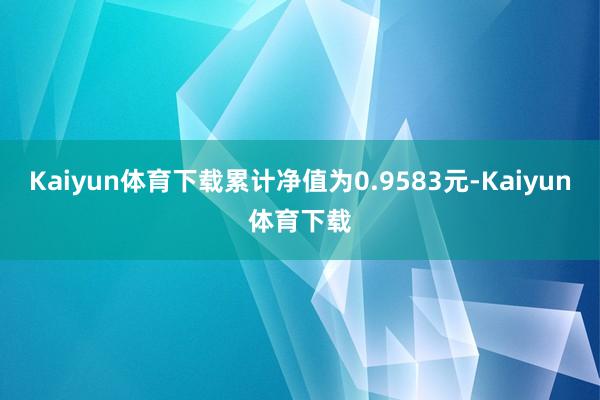 Kaiyun体育下载累计净值为0.9583元-Kaiyun体育下载